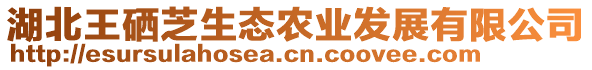 湖北王硒芝生态农业发展有限公司
http://esursulahosea.cn.coovee.com